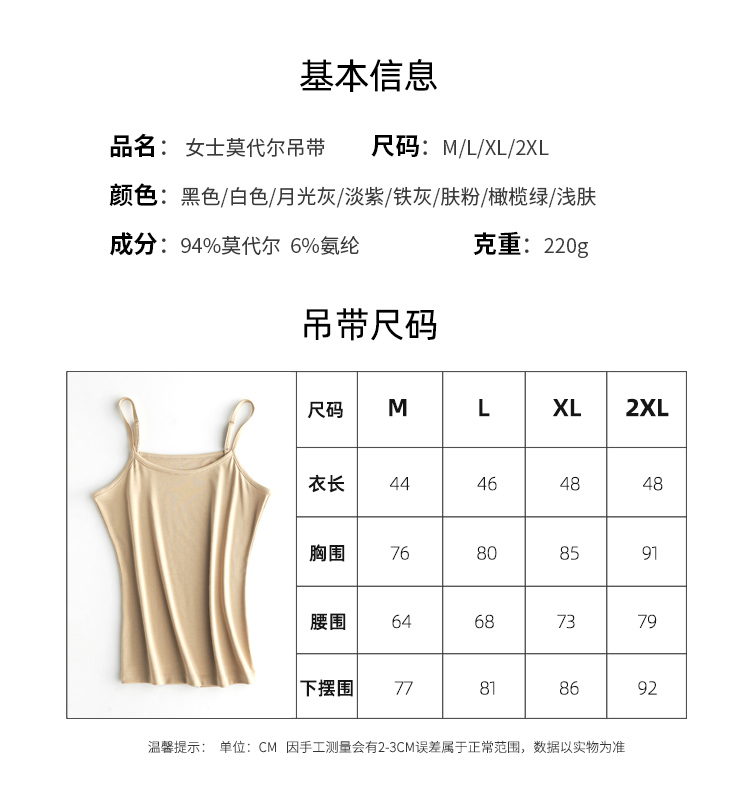 基本信息

品名：女士莫代尔吊带 尺码：M/L/XL/2XL

颜色：黑色/白色/月光灰/淡紫/铁灰/肤粉/橄榄绿/浅肤

成分：94%莫代尔 6%氨纶 克重：220g

吊带尺码

| 尺码 | M | L | XL | 2XL |
|---|---|---|---|---|
| 衣长 | 44 | 46 | 48 | 48 |
| 胸围 | 76 | 80 | 85 | 91 |
| 腰围 | 64 | 68 | 73 | 79 |
| 下摆围 | 77 | 81 | 86 | 92 |

温馨提示： 单位：CM 因手工测量会有2-3CM误差属于正常范围，数据以实物为准